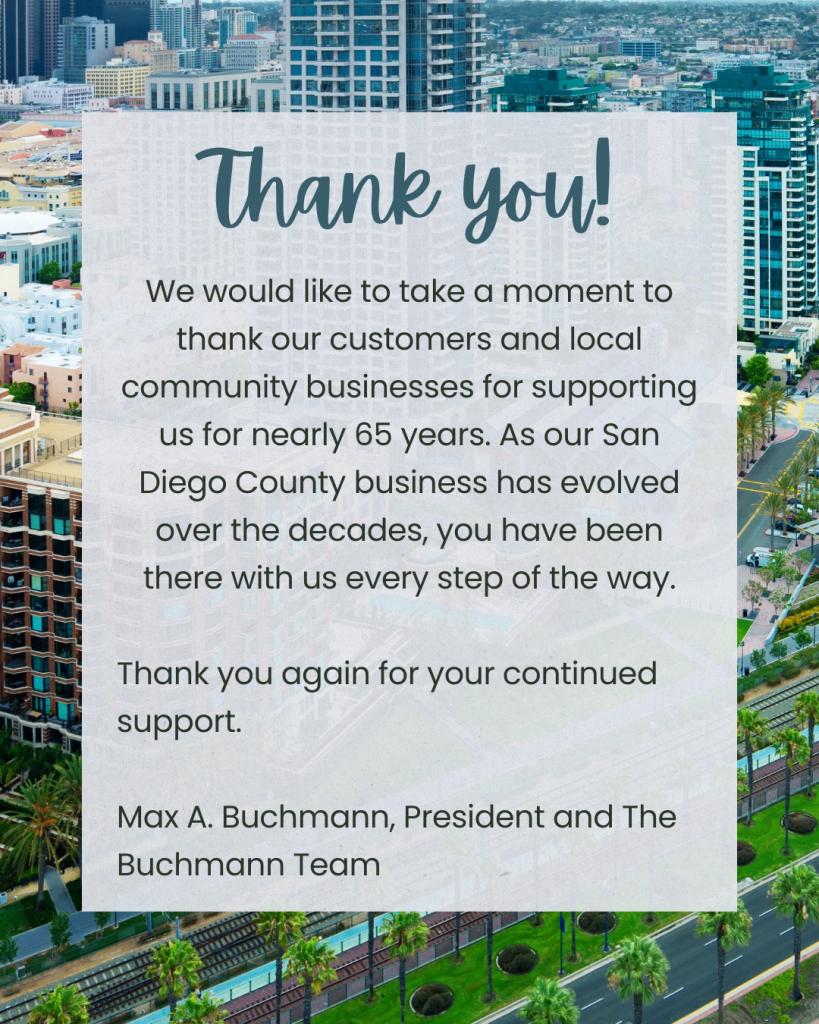 Thank you!

We would like to take a moment to thank our customers and local community businesses for supporting us for nearly 65 years. As our San Diego County business has evolved over the decades, you have been there with us every step of the way.

Thank you again for your continued support.

Max A. Buchmann, President and The Buchmann Team